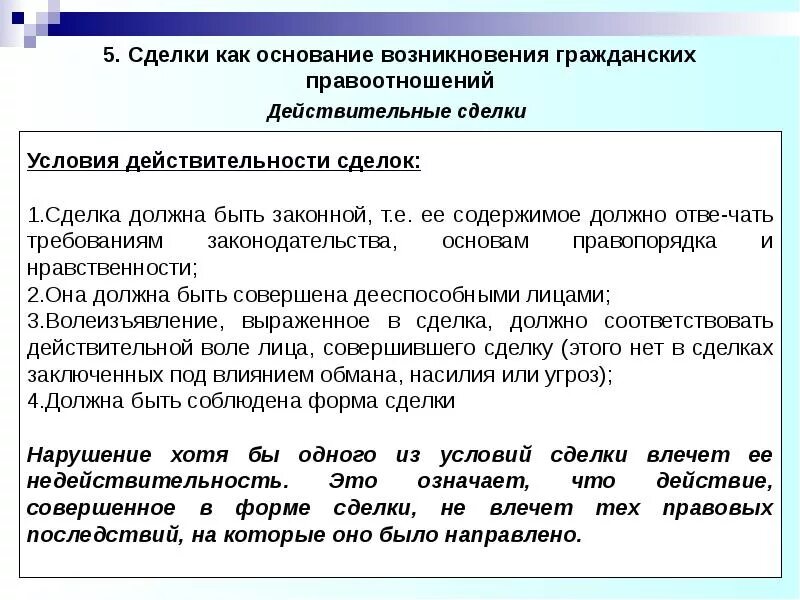 5. Сделки как основание возникновения гражданских правоотношений

Действительные сделки

Условия действительности сделок:

1.Сделка должна быть законной, т.е. ее содержимое должно отве-чать требованиям законодательства, основам правопорядка и нравственности;
2.Она должна быть совершена дееспособными лицами;
3.Волеизъявление, выраженное в сделка, должно соответствовать действительной воле лица, совершившего сделку (этого нет в сделках заключенных под влиянием обмана, насилия или угроз);
4.Должна быть соблюдена форма сделки

Нарушение хотя бы одного из условий сделки влечет ее недействительность. Это означает, что действие, совершенное в форме сделки, не влечет тех правовых последствий, на которые оно было направлено.